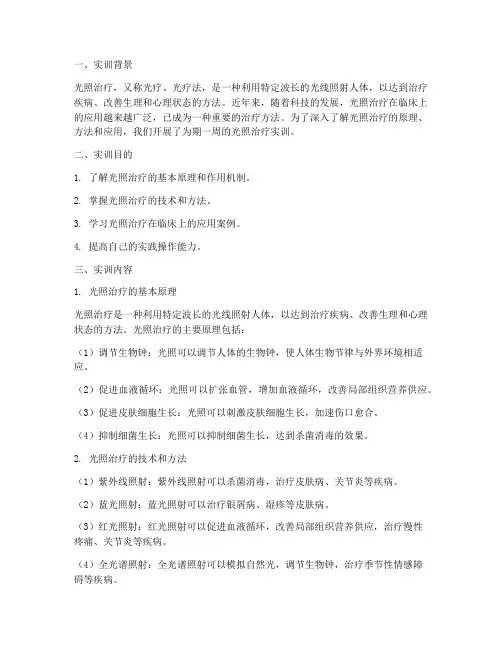 一、实训背景

光照治疗，又称光疗、光疗法，是一种利用特定波长的光线照射人体，以达到治疗疾病、改善生理和心理状态的方法。近年来，随着科技的发展，光照治疗在临床上的应用越来越广泛，已成为一种重要的治疗方法。为了深入了解光照治疗的原理、方法和应用，我们开展了为期一周的光照治疗实训。

二、实训目的

1. 了解光照治疗的基本原理和作用机制。

2. 掌握光照治疗的技术和方法。

3. 学习光照治疗在临床上的应用案例。

4. 提高自己的实践操作能力。

三、实训内容

1. 光照治疗的基本原理

光照治疗是一种利用特定波长的光线照射人体，以达到治疗疾病、改善生理和心理状态的方法。光照治疗的主要原理包括：

（1）调节生物钟：光照可以调节人体的生物钟，使人体生物节律与外界环境相适应。

（2）促进血液循环：光照可以扩张血管，增加血液循环，改善局部组织营养供应。

（3）促进皮肤细胞生长：光照可以刺激皮肤细胞生长，加速伤口愈合。

（4）抑制细菌生长：光照可以抑制细菌生长，达到杀菌消毒的效果。

2. 光照治疗的技术和方法

（1）紫外线照射：紫外线照射可以杀菌消毒，治疗皮肤病、关节炎等疾病。

（2）蓝光照射：蓝光照射可以治疗银屑病、湿疹等皮肤病。

（3）红光照射：红光照射可以促进血液循环，改善局部组织营养供应，治疗慢性疼痛、关节炎等疾病。

（4）全光谱照射：全光谱照射可以模拟自然光，调节生物钟，治疗季节性情感障碍等疾病。